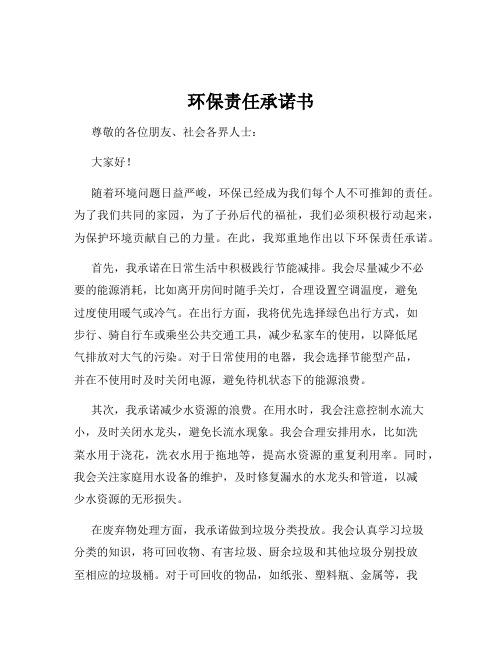 环保责任承诺书

尊敬的各位朋友、社会各界人士：

大家好！

随着环境问题日益严峻，环保已经成为我们每个人不可推卸的责任。为了我们共同的家园，为了子孙后代的福祉，我们必须积极行动起来，为保护环境贡献自己的力量。在此，我郑重地作出以下环保责任承诺。

首先，我承诺在日常生活中积极践行节能减排。我会尽量减少不必要的能源消耗，比如离开房间时随手关灯，合理设置空调温度，避免过度使用暖气或冷气。在出行方面，我将优先选择绿色出行方式，如步行、骑自行车或乘坐公共交通工具，减少私家车的使用，以降低尾气排放对大气的污染。对于日常使用的电器，我会选择节能型产品，并在不使用时及时关闭电源，避免待机状态下的能源浪费。

其次，我承诺减少水资源的浪费。在用水时，我会注意控制水流大小，及时关闭水龙头，避免长流水现象。我会合理安排用水，比如洗菜水用于浇花，洗衣水用于拖地等，提高水资源的重复利用率。同时，我会关注家庭用水设备的维护，及时修复漏水的水龙头和管道，以减少水资源的无形损失。

在废弃物处理方面，我承诺做到垃圾分类投放。我会认真学习垃圾分类的知识，将可回收物、有害垃圾、厨余垃圾和其他垃圾分别投放至相应的垃圾桶。对于可回收的物品，如纸张、塑料瓶、金属等，我